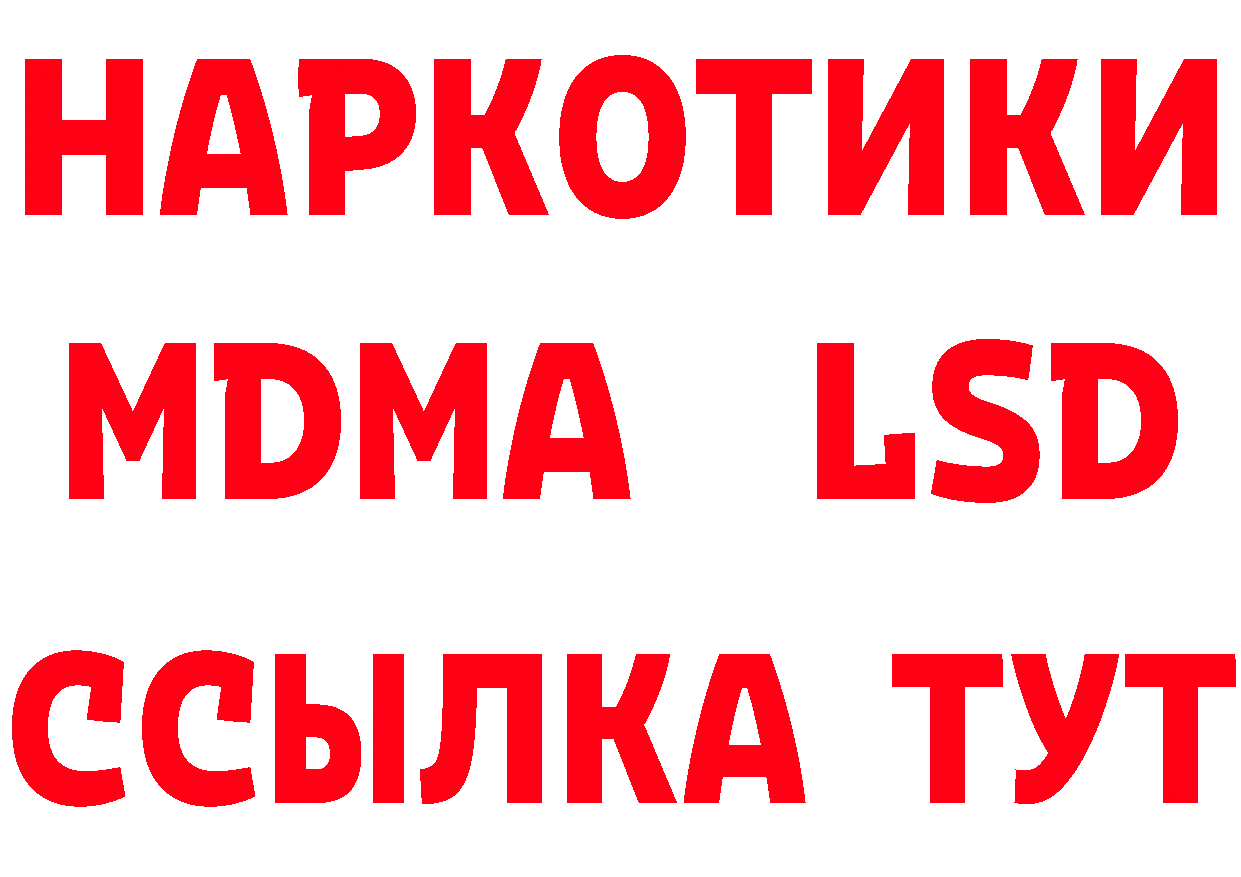 НАРКОТИКИ
MDMA LSD
ССЫЛКА ТУТ